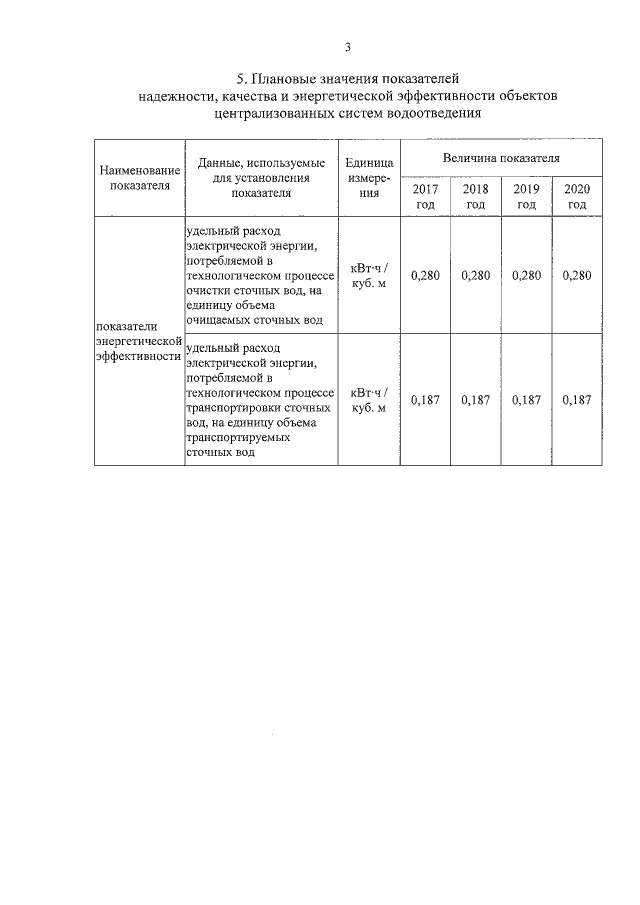 3

5. Плановые значения показателей надежности, качества и энергетической эффективности объектов централизованных систем водоотведения

| Наименование показателя | Данные, используемые для установления показателя | Единица измерения | Величина показателя | | | |
|---|---|---|---|---|---|---|
| | | | 2017 год | 2018 год | 2019 год | 2020 год |
| показатели энергетической эффективности | удельный расход электрической энергии, потребляемой в технологическом процессе очистки сточных вод, на единицу объема очищаемых сточных вод | кВт·ч / куб. м | 0,280 | 0,280 | 0,280 | 0,280 |
| | удельный расход электрической энергии, потребляемой в технологическом процессе транспортировки сточных вод, на единицу объема транспортируемых сточных вод | кВт·ч / куб. м | 0,187 | 0,187 | 0,187 | 0,187 |